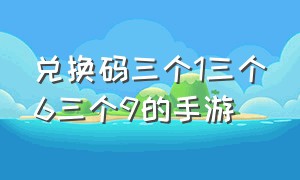 兑换码三个1三个6三个9的手游